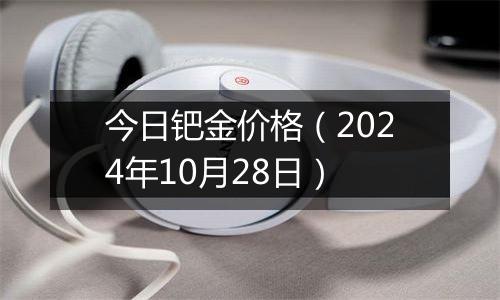 今日钯金价格（2024年10月28日）